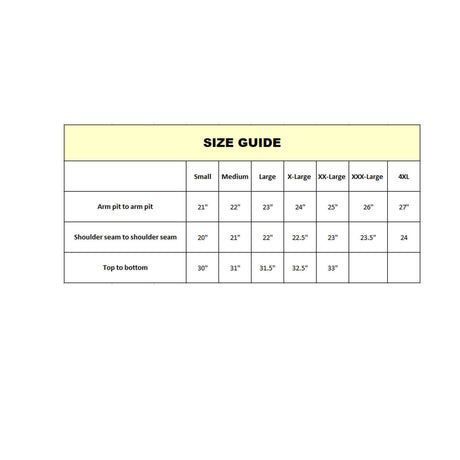 SIZE GUIDE

| | Small | Medium | Large | X-Large | XX-Large | XXX-Large | 4XL |
|---|---|---|---|---|---|---|---|
| Arm pit to arm pit | 21" | 22" | 23" | 24" | 25" | 26" | 27" |
| Shoulder seam to shoulder seam | 20" | 21" | 22" | 22.5" | 23" | 23.5" | 24 |
| Top to bottom | 30" | 31" | 31.5" | 32.5" | 33" | | |